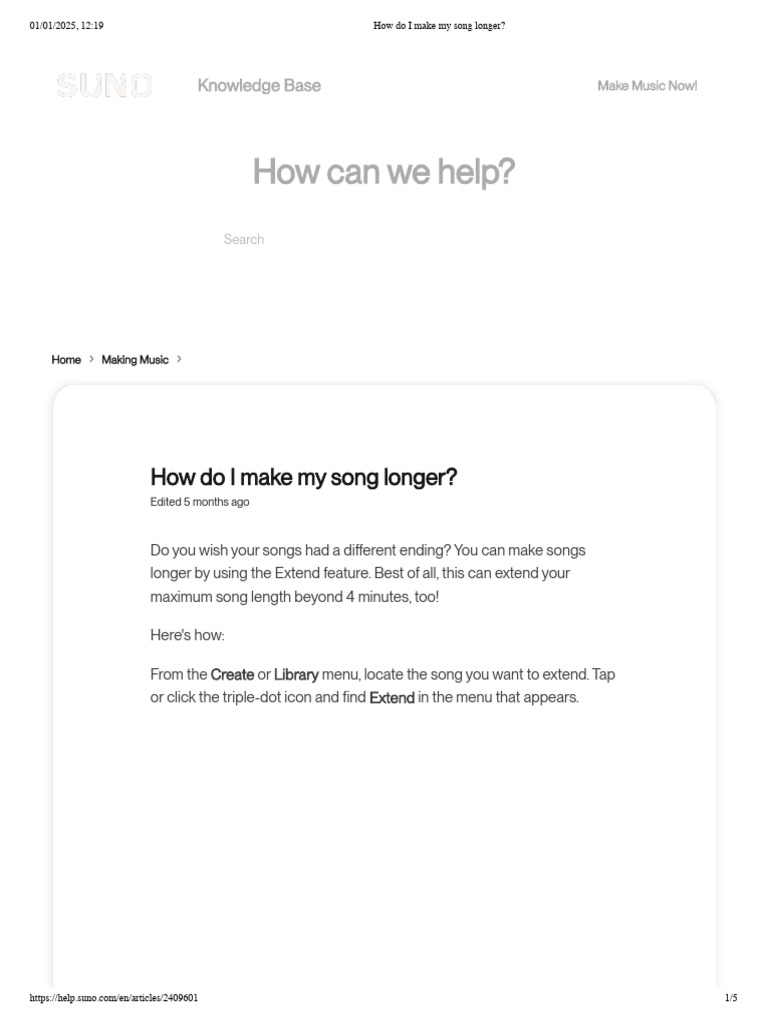 01/01/2025, 12:19 How do I make my song longer?

SUNO Knowledge Base Make Music Now!

How can we help?

Search

Home > Making Music >

How do I make my song longer?
Edited 5 months ago

Do you wish your songs had a different ending? You can make songs longer by using the Extend feature. Best of all, this can extend your maximum song length beyond 4 minutes, too!

Here's how:

From the Create or Library menu, locate the song you want to extend. Tap or click the triple-dot icon and find Extend in the menu that appears.

https://help.suno.com/en/articles/2409601 1/5